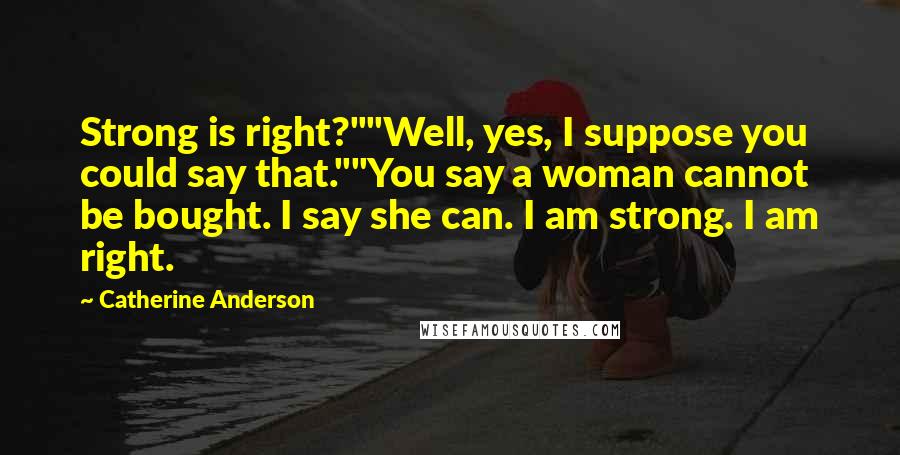 Strong is right?""Well, yes, I suppose you could say that.""You say a woman cannot be bought. I say she can. I am strong. I am right.

~ Catherine Anderson

WISEFAMOUSQUOTES.COM